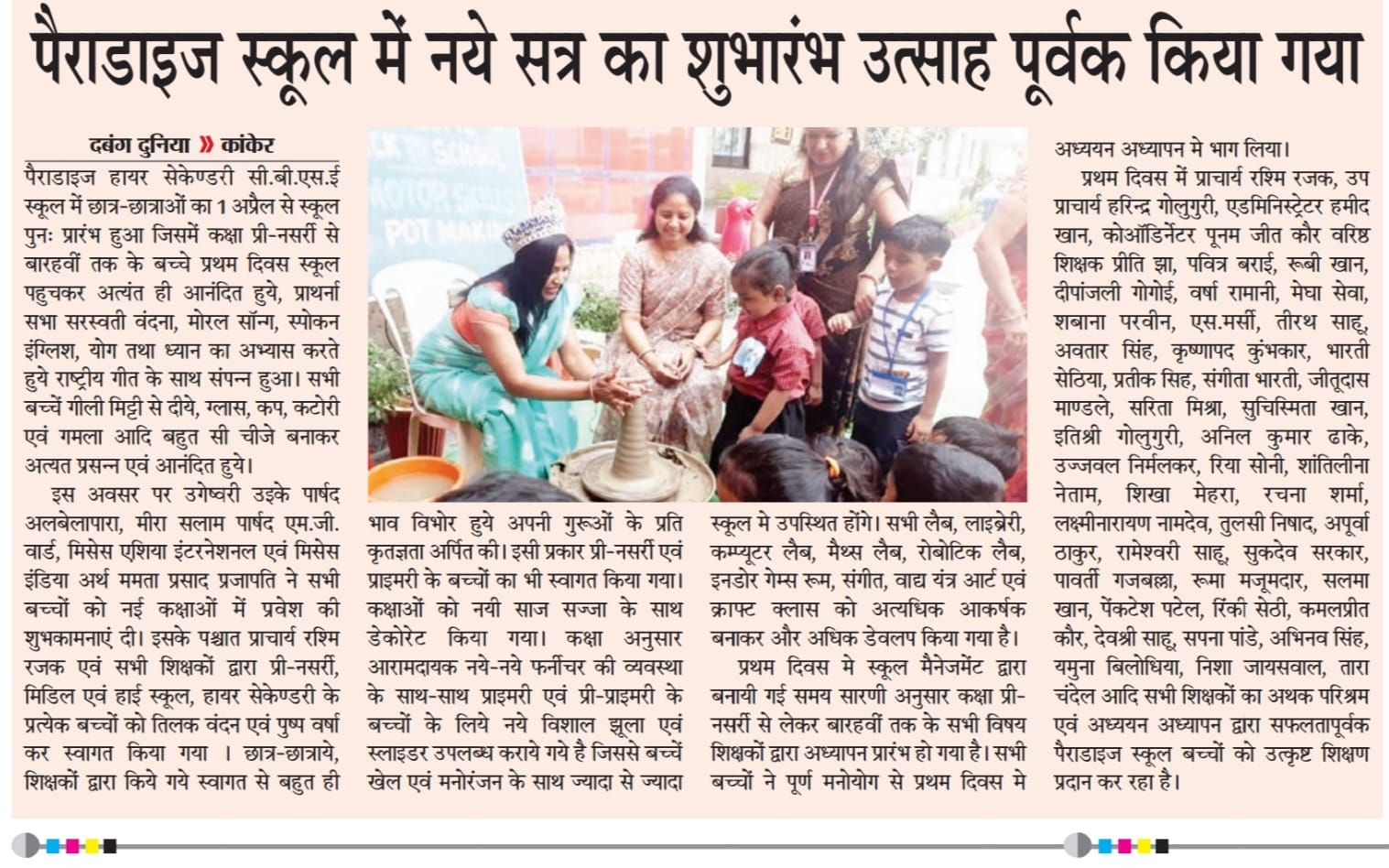 पैराडाइज स्कूल में नये सत्र का शुभारंभ उत्साह पूर्वक किया गया

दबंग दुनिया » कांकेर

पैराडाइज हायर सेकेण्डरी सी.बी.एस.ई स्कूल में छात्र-छात्राओं का 1 अप्रैल से स्कूल पुनः प्रारंभ हुआ जिसमें कक्षा प्री-नर्सरी से बारहवीं तक के बच्चे प्रथम दिवस स्कूल पहुचकर अत्यंत ही आनंदित हुये, प्रार्थना सभा सरस्वती वंदना, मोरल सॉन्ग, स्पोकन इंग्लिश, योग तथा ध्यान का अभ्यास करते हुये राष्ट्रीय गीत के साथ संपन्न हुआ। सभी बच्चें गीली मिट्टी से दीये, ग्लास, कप, कटोरी एवं गमला आदि बहुत सी चीजे बनाकर अत्यत प्रसन्न एवं आनंदित हुये।

इस अवसर पर उगेष्वरी उइके पार्षद अलबेलापारा, मीरा सलाम पार्षद एम.जी. वार्ड, मिसेस एशिया इंटरनेशनल एवं मिसेस इंडिया अर्थ ममता प्रसाद प्रजापति ने सभी बच्चों को नई कक्षाओं में प्रवेश की शुभकामनाएं दी। इसके पश्चात प्राचार्य रश्मि रजक एवं सभी शिक्षकों द्वारा प्री-नर्सरी, मिडिल एवं हाई स्कूल, हायर सेकेण्डरी के प्रत्येक बच्चों को तिलक वंदन एवं पुष्प वर्षा कर स्वागत किया गया । छात्र-छात्राये, शिक्षकों द्वारा किये गये स्वागत से बहुत ही भाव विभोर हुये अपनी गुरूओं के प्रति कृतज्ञता अर्पित की। इसी प्रकार प्री-नर्सरी एवं प्राइमरी के बच्चों का भी स्वागत किया गया। कक्षाओं को नयी साज सज्जा के साथ डेकोरेट किया गया। कक्षा अनुसार आरामदायक नये-नये फर्नीचर की व्यवस्था के साथ-साथ प्राइमरी एवं प्री-प्राइमरी के बच्चों के लिये नये विशाल झूला एवं स्लाइडर उपलब्ध कराये गये है जिससे बच्चें खेल एवं मनोरंजन के साथ ज्यादा से ज्यादा स्कूल मे उपस्थित होंगे। सभी लैब, लाइब्रेरी, कम्प्यूटर लैब, मैथ्स लैब, रोबोटिक लैब, इनडोर गेम्स रूम, संगीत, वाद्य यंत्र आर्ट एवं क्राफ्ट क्लास को अत्यधिक आकर्षक बनाकर और अधिक डेवलप किया गया है।

प्रथम दिवस मे स्कूल मैनेजमेंट द्वारा बनायी गई समय सारणी अनुसार कक्षा प्री-नर्सरी से लेकर बारहवीं तक के सभी विषय शिक्षकों द्वारा अध्यापन प्रारंभ हो गया है। सभी बच्चों ने पूर्ण मनोयोग से प्रथम दिवस मे अध्ययन अध्यापन मे भाग लिया।

प्रथम दिवस में प्राचार्य रश्मि रजक, उप प्राचार्य हरिन्द्र गोलुगुरी, एडमिनिस्ट्रेटर हमीद खान, कोऑडिनेटर पूनम जीत कौर वरिष्ठ शिक्षक प्रीति झा, पवित्र बराई, रूबी खान, दीपांजली गोगोई, वर्षा रामानी, मेघा सेवा, शबाना परवीन, एस.मर्सी, तीरथ साहू, अवतार सिंह, कृष्णापद कुंभकार, भारती सेठिया, प्रतीक सिह, संगीता भारती, जीतूदास माण्डले, सरिता मिश्रा, सुचिस्मिता खान, इतिश्री गोलुगुरी, अनिल कुमार ढाके, उज्जवल निर्मलकर, रिया सोनी, शांतिलीना नेताम, शिखा मेहरा, रचना शर्मा, लक्ष्मीनारायण नामदेव, तुलसी निषाद, अपूर्वा ठाकुर, रामेश्वरी साहू, सुकदेव सरकार, पावर्ती गजबल्ला, रूमा मजूमदार, सलमा खान, पेंकटेश पटेल, रिंकी सेठी, कमलप्रीत कौर, देवश्री साहू, सपना पांडे, अभिनव सिंह, यमुना बिलोधिया, निशा जायसवाल, तारा चंदेल आदि सभी शिक्षकों का अथक परिश्रम एवं अध्ययन अध्यापन द्वारा सफलतापूर्वक पैराडाइज स्कूल बच्चों को उत्कृष्ट शिक्षण प्रदान कर रहा है।

SCHOOL
MOTOR SKILLS
POT MAKING